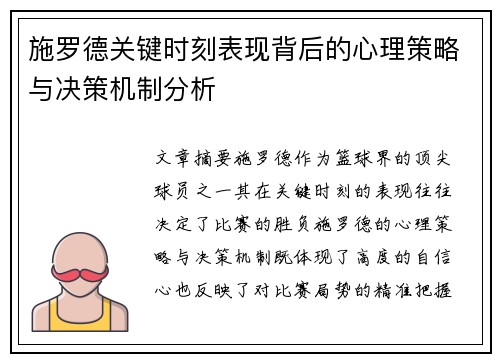 施罗德关键时刻表现背后的心理策略与决策机制分析

文章摘要施罗德作为篮球界的顶尖球员之一其在关键时刻的表现往往决定了比赛的胜负施罗德的心理策略与决策机制既体现了高度的自信心也反映了对比赛局势的精准把握